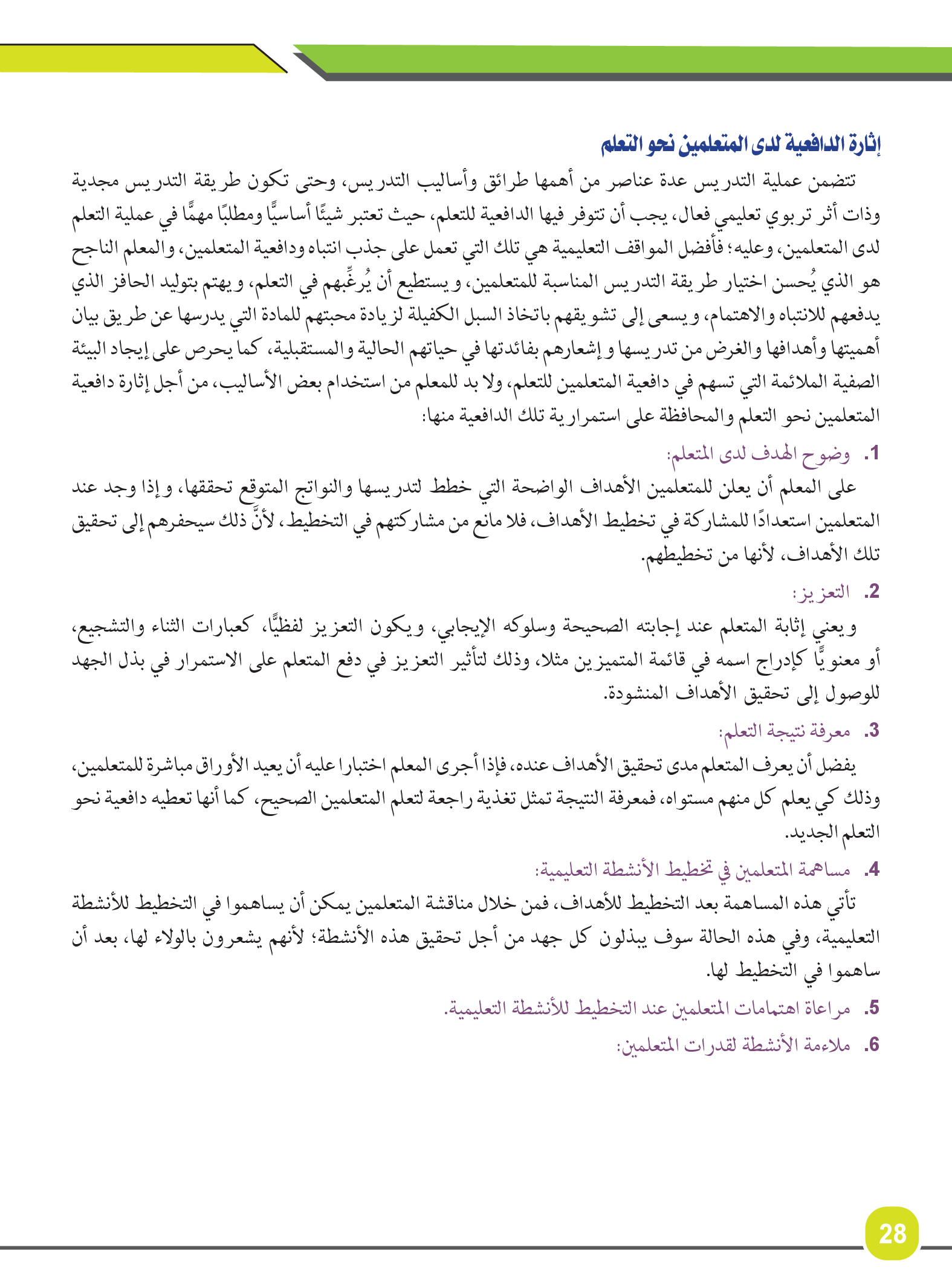 إثارة الدافعية لدى المتعلمين نحو التعلم

تتضمن عملية التدريس عدة عناصر من أهمها طرائق وأساليب التدريس، وحتى تكون طريقة التدريس مجدية وذات أثر تربوي تعليمي فعال، يجب أن تتوفر فيها الدافعية للتعلم، حيث تعتبر شيئًا أساسيًّا ومطلبًا مهمًّا في عملية التعلم لدى المتعلمين، وعليه؛ فأفضل المواقف التعليمية هي تلك التي تعمل على جذب انتباه ودافعية المتعلمين، والمعلم الناجح هو الذي يُحسن اختيار طريقة التدريس المناسبة للمتعلمين، ويستطيع أن يُرغِّبهم في التعلم، ويهتم بتوليد الحافز الذي يدفعهم للانتباه والاهتمام، ويسعى إلى تشويقهم باتخاذ السبل الكفيلة لزيادة محبتهم للمادة التي يدرسها عن طريق بيان أهميتها وأهدافها والغرض من تدريسها وإشعارهم بفائدتها في حياتهم الحالية والمستقبلية، كما يحرص على إيجاد البيئة الصفية الملائمة التي تسهم في دافعية المتعلمين للتعلم، ولا بد للمعلم من استخدام بعض الأساليب، من أجل إثارة دافعية المتعلمين نحو التعلم والمحافظة على استمرارية تلك الدافعية منها:

1. وضوح الهدف لدى المتعلم:

على المعلم أن يعلن للمتعلمين الأهداف الواضحة التي خطط لتدريسها والنواتج المتوقع تحققها، وإذا وجد عند المتعلمين استعدادًا للمشاركة في تخطيط الأهداف، فلا مانع من مشاركتهم في التخطيط، لأنَّ ذلك سيحفرهم إلى تحقيق تلك الأهداف، لأنها من تخطيطهم.

2. التعزيز:

ويعني إثابة المتعلم عند إجابته الصحيحة وسلوكه الإيجابي، ويكون التعزيز لفظيًّا، كعبارات الثناء والتشجيع، أو معنويًّا كإدراج اسمه في قائمة المتميزين مثلا، وذلك لتأثير التعزيز في دفع المتعلم على الاستمرار في بذل الجهد للوصول إلى تحقيق الأهداف المنشودة.

3. معرفة نتيجة التعلم:

يفضل أن يعرف المتعلم مدى تحقيق الأهداف عنده، فإذا أجرى المعلم اختبارا عليه أن يعيد الأوراق مباشرة للمتعلمين، وذلك كي يعلم كل منهم مستواه، فمعرفة النتيجة تمثل تغذية راجعة لتعلم المتعلمين الصحيح، كما أنها تعطيه دافعية نحو التعلم الجديد.

4. مساهمة المتعلمين في تخطيط الأنشطة التعليمية:

تأتي هذه المساهمة بعد التخطيط للأهداف، فمن خلال مناقشة المتعلمين يمكن أن يساهموا في التخطيط للأنشطة التعليمية، وفي هذه الحالة سوف يبذلون كل جهد من أجل تحقيق هذه الأنشطة؛ لأنهم يشعرون بالولاء لها، بعد أن ساهموا في التخطيط لها.

5. مراعاة اهتمامات المتعلمين عند التخطيط للأنشطة التعليمية.

6. ملاءمة الأنشطة لقدرات المتعلمين:

28